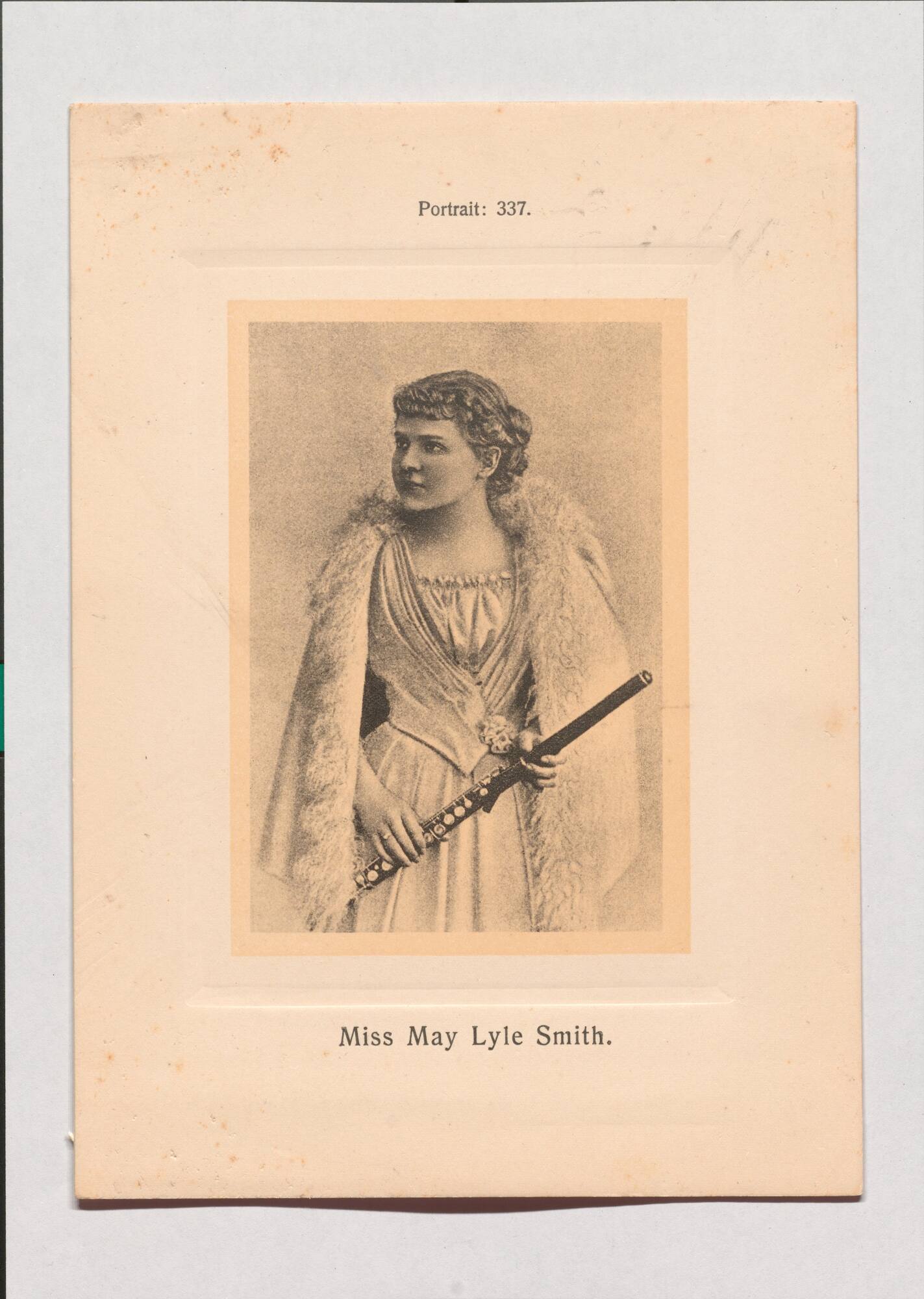 Portrait: 337.

Miss May Lyle Smith.